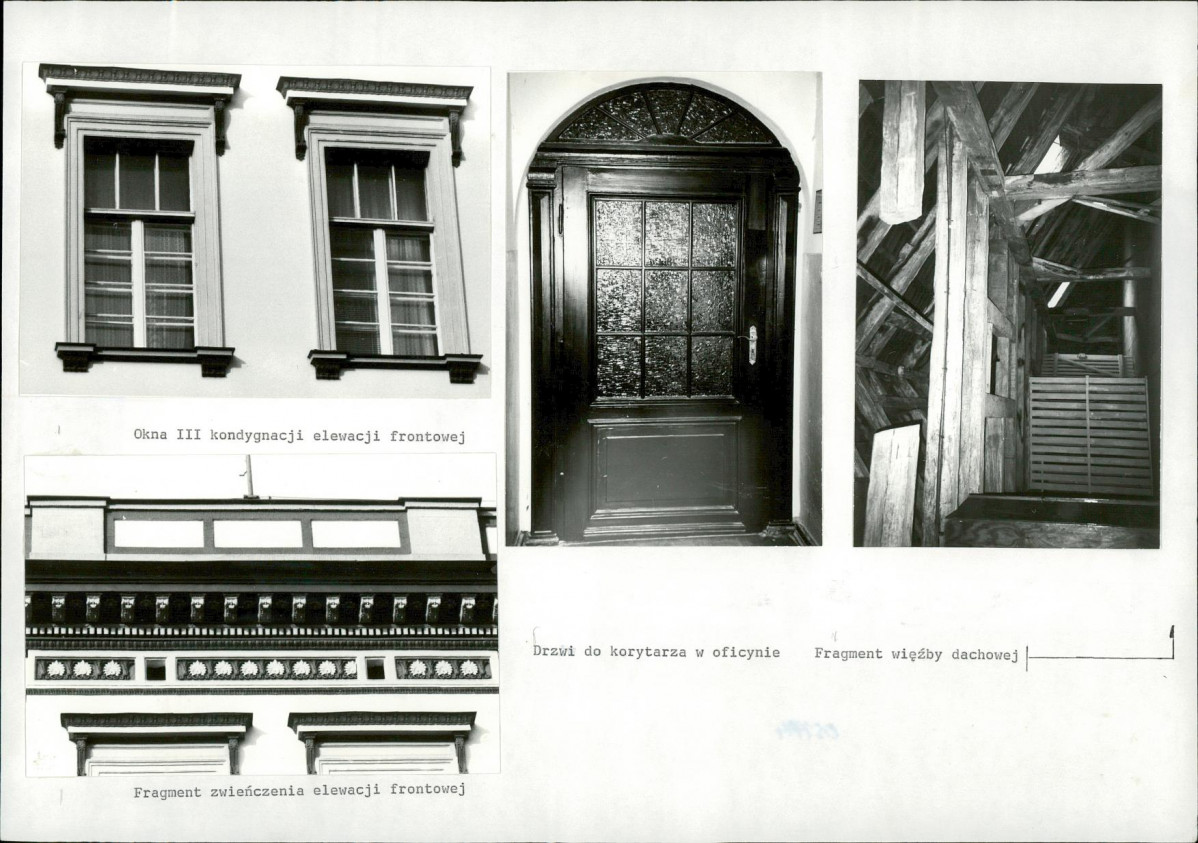 Okna III kondygnacji elewacji frontowej

Fragment zwieńczenia elewacji frontowej

Drzwi do korytarza w oficynie

Fragment więźby dachowej